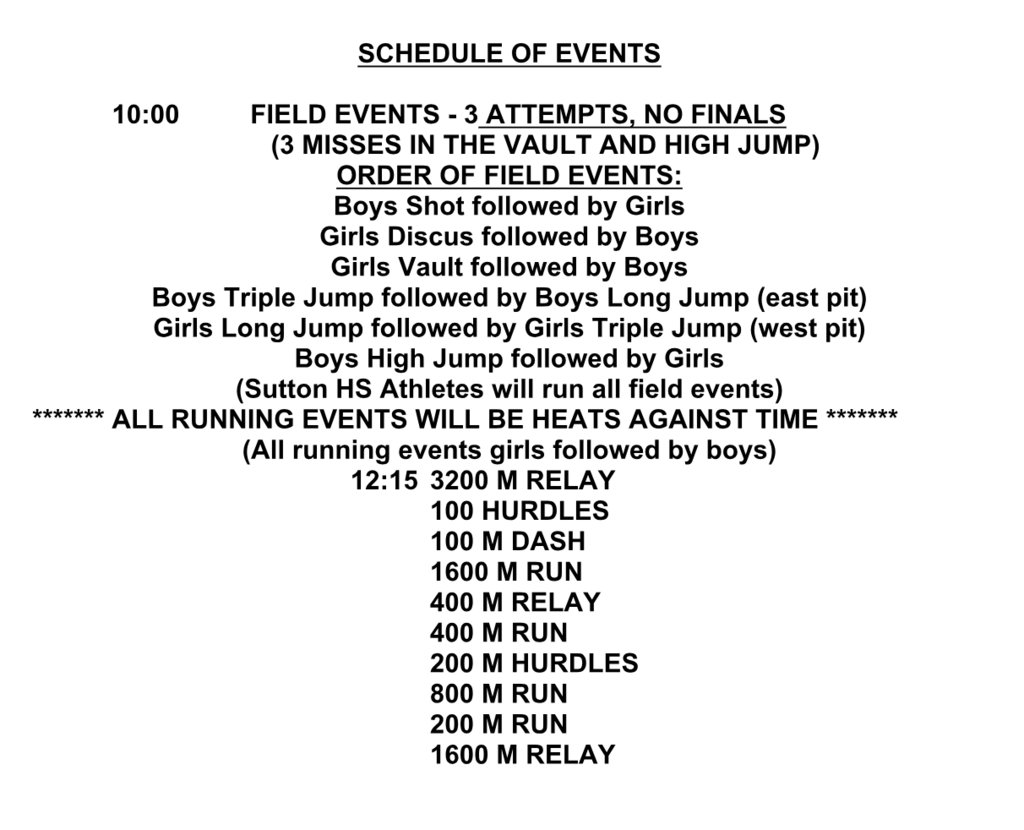 SCHEDULE OF EVENTS

10:00 FIELD EVENTS - 3 ATTEMPTS, NO FINALS
(3 MISSES IN THE VAULT AND HIGH JUMP)
ORDER OF FIELD EVENTS:
Boys Shot followed by Girls
Girls Discus followed by Boys
Girls Vault followed by Boys
Boys Triple Jump followed by Boys Long Jump (east pit)
Girls Long Jump followed by Girls Triple Jump (west pit)
Boys High Jump followed by Girls
(Sutton HS Athletes will run all field events)
******* ALL RUNNING EVENTS WILL BE HEATS AGAINST TIME *******
(All running events girls followed by boys)
12:15 3200 M RELAY
100 HURDLES
100 M DASH
1600 M RUN
400 M RELAY
400 M RUN
200 M HURDLES
800 M RUN
200 M RUN
1600 M RELAY